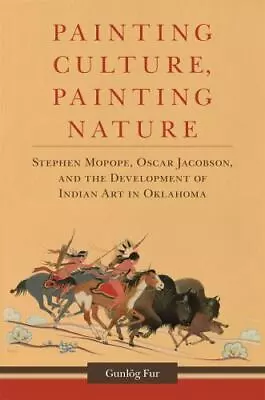 PAINTING CULTURE, PAINTING NATURE

STEPHEN MOPOPE, OSCAR JACOBSON, AND THE DEVELOPMENT OF INDIAN ART IN OKLAHOMA

Gunlög Fur